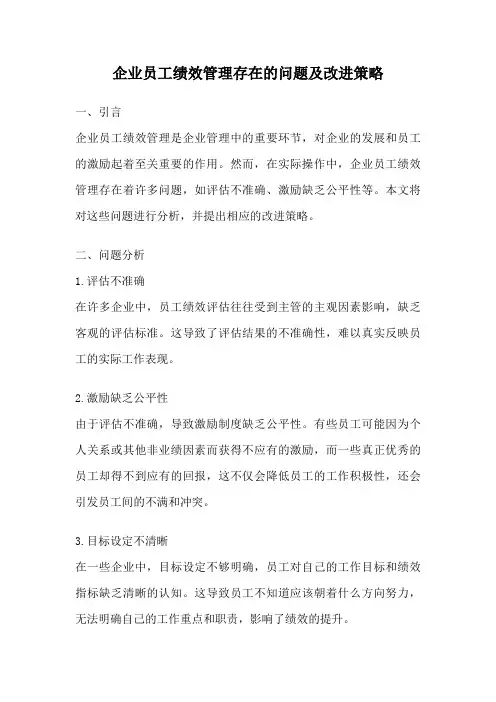 企业员工绩效管理存在的问题及改进策略

一、引言

企业员工绩效管理是企业管理中的重要环节，对企业的发展和员工的激励起着至关重要的作用。然而，在实际操作中，企业员工绩效管理存在着许多问题，如评估不准确、激励缺乏公平性等。本文将对这些问题进行分析，并提出相应的改进策略。

二、问题分析

1.评估不准确

在许多企业中，员工绩效评估往往受到主管的主观因素影响，缺乏客观的评估标准。这导致了评估结果的不准确性，难以真实反映员工的实际工作表现。

2.激励缺乏公平性

由于评估不准确，导致激励制度缺乏公平性。有些员工可能因为个人关系或其他非业绩因素而获得不应有的激励，而一些真正优秀的员工却得不到应有的回报，这不仅会降低员工的工作积极性，还会引发员工间的不满和冲突。

3.目标设定不清晰

在一些企业中，目标设定不够明确，员工对自己的工作目标和绩效指标缺乏清晰的认知。这导致员工不知道应该朝着什么方向努力，无法明确自己的工作重点和职责，影响了绩效的提升。